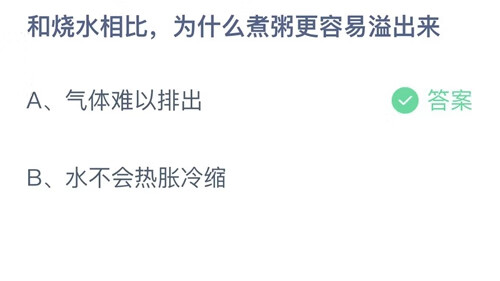 和烧水相比，为什么煮粥更容易溢出来

A、气体难以排出

答案

B、水不会热胀冷缩